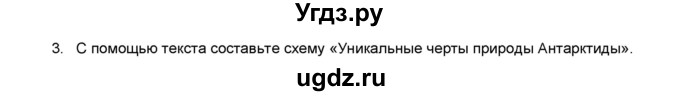 Угдз.ру

3. С помощью текста составьте схему «Уникальные черты природы Антарктиды».

ugdz.ru